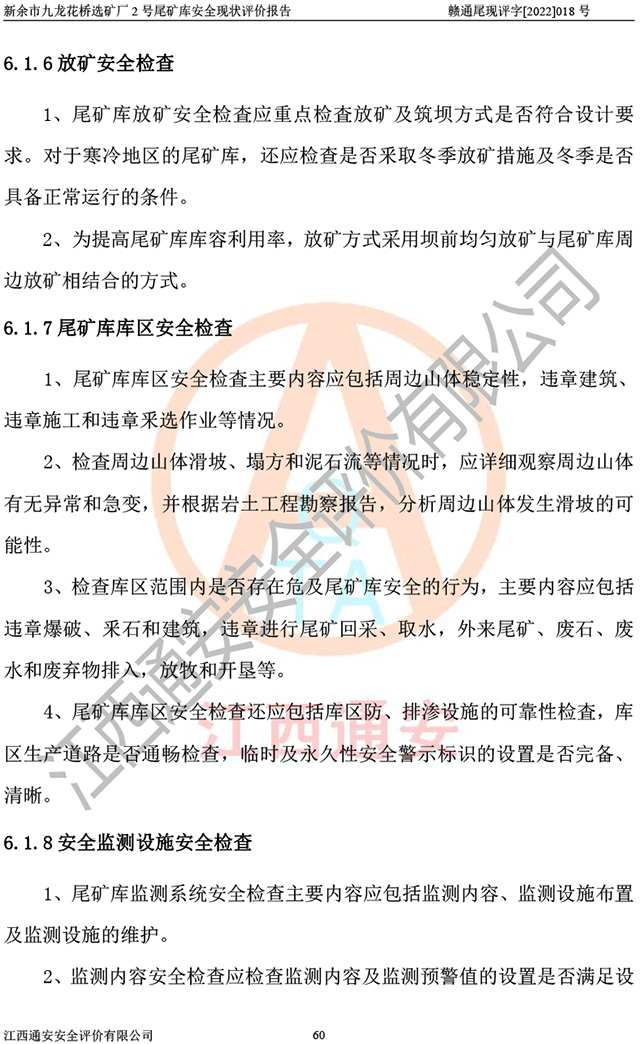 新余市九龙花桥选矿厂 2 号尾矿库安全现状评价报告　　赣通尾现评字[2022]018 号

6.1.6 放矿安全检查

1、尾矿库放矿安全检查应重点检查放矿及筑坝方式是否符合设计要求。对于寒冷地区的尾矿库，还应检查是否采取冬季放矿措施及冬季是否具备正常运行的条件。

2、为提高尾矿库库容利用率，放矿方式采用坝前均匀放矿与尾矿库周边放矿相结合的方式。

6.1.7 尾矿库库区安全检查

1、尾矿库库区安全检查主要内容应包括周边山体稳定性，违章建筑、违章施工和违章采选作业等情况。

2、检查周边山体滑坡、塌方和泥石流等情况时，应详细观察周边山体有无异常和急变，并根据岩土工程勘察报告，分析周边山体发生滑坡的可能性。

3、检查库区范围内是否存在危及尾矿库安全的行为，主要内容应包括违章爆破、采石和建筑，违章进行尾矿回采、取水，外来尾矿、废石、废水和废弃物排入，放牧和开垦等。

4、尾矿库库区安全检查还应包括库区防、排渗设施的可靠性检查，库区生产道路是否通畅检查，临时及永久性安全警示标识的设置是否完备、清晰。

6.1.8 安全监测设施安全检查

1、尾矿库监测系统安全检查主要内容应包括监测内容、监测设施布置及监测设施的维护。

2、监测内容安全检查应检查监测内容及监测预警值的设置是否满足设

江西通安安全评价有限公司　　60

江西通安安全评价有限公司
江西通安